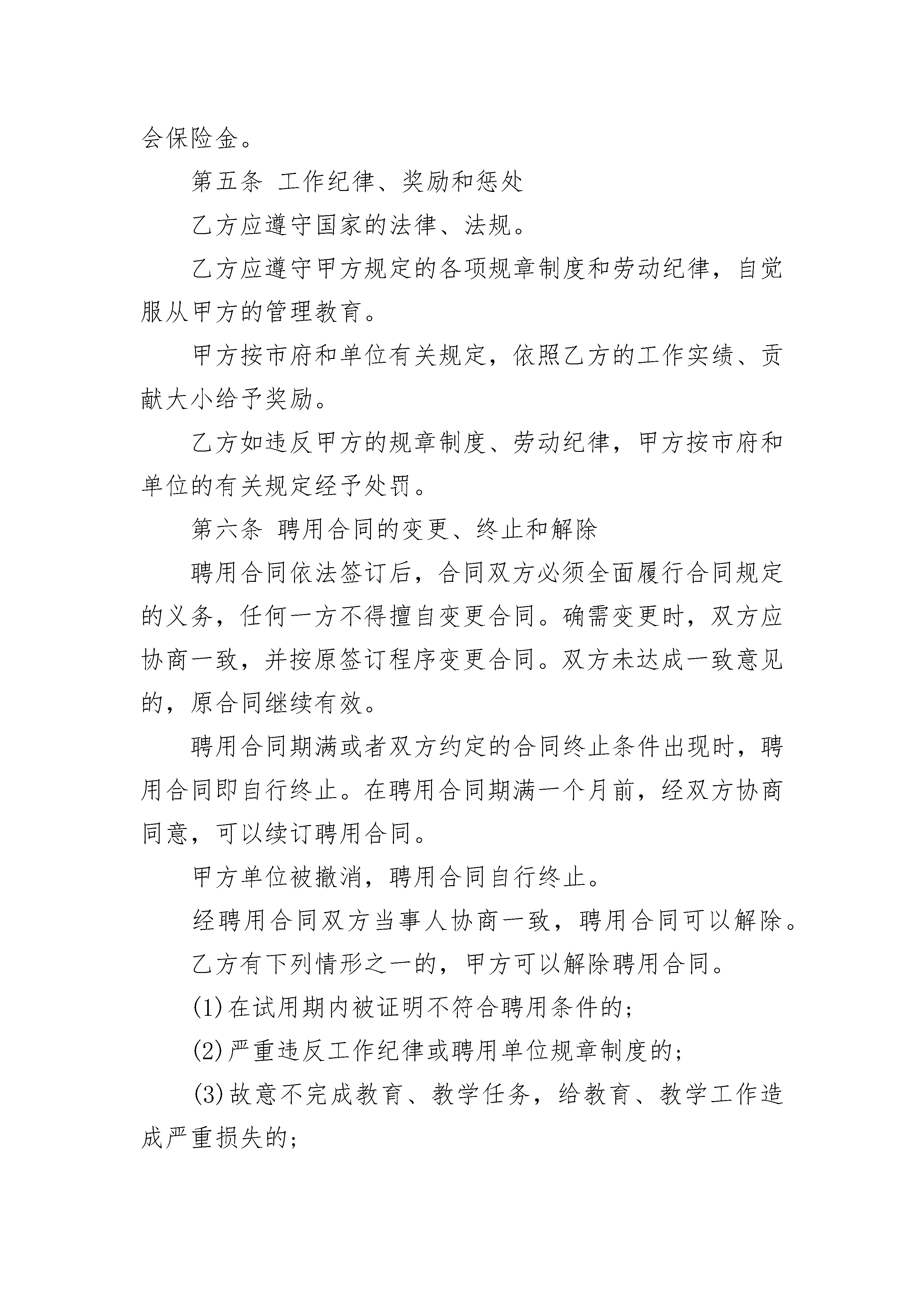 会保险金。

第五条 工作纪律、奖励和惩处

乙方应遵守国家的法律、法规。

乙方应遵守甲方规定的各项规章制度和劳动纪律，自觉服从甲方的管理教育。

甲方按市府和单位有关规定，依照乙方的工作实绩、贡献大小给予奖励。

乙方如违反甲方的规章制度、劳动纪律，甲方按市府和单位的有关规定经予处罚。

第六条 聘用合同的变更、终止和解除

聘用合同依法签订后，合同双方必须全面履行合同规定的义务，任何一方不得擅自变更合同。确需变更时，双方应协商一致，并按原签订程序变更合同。双方未达成一致意见的，原合同继续有效。

聘用合同期满或者双方约定的合同终止条件出现时，聘用合同即自行终止。在聘用合同期满一个月前，经双方协商同意，可以续订聘用合同。

甲方单位被撤消，聘用合同自行终止。

经聘用合同双方当事人协商一致，聘用合同可以解除。

乙方有下列情形之一的，甲方可以解除聘用合同。

(1)在试用期内被证明不符合聘用条件的；

(2)严重违反工作纪律或聘用单位规章制度的；

(3)故意不完成教育、教学任务，给教育、教学工作造成严重损失的；